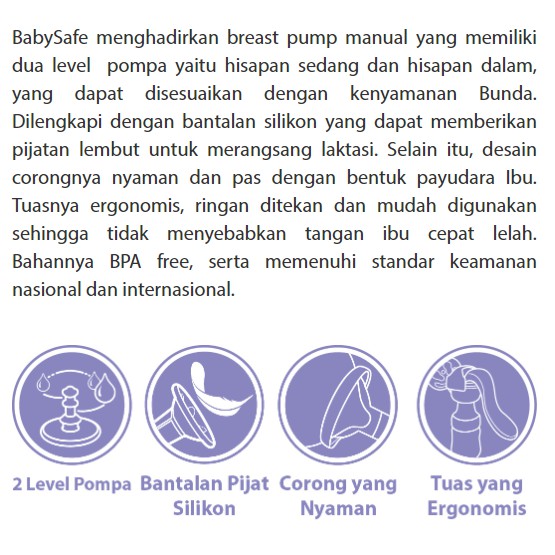 BabySafe menghadirkan breast pump manual yang memiliki dua level pompa yaitu hisapan sedang dan hisapan dalam, yang dapat disesuaikan dengan kenyamanan Bunda. Dilengkapi dengan bantalan silikon yang dapat memberikan pijatan lembut untuk merangsang laktasi. Selain itu, desain corongnya nyaman dan pas dengan bentuk payudara Ibu. Tuasnya ergonomis, ringan ditekan dan mudah digunakan sehingga tidak menyebabkan tangan ibu cepat lelah. Bahannya BPA free, serta memenuhi standar keamanan nasional dan internasional.

2 Level Pompa

Bantalan Pijat Silikon

Corong yang Nyaman

Tuas yang Ergonomis